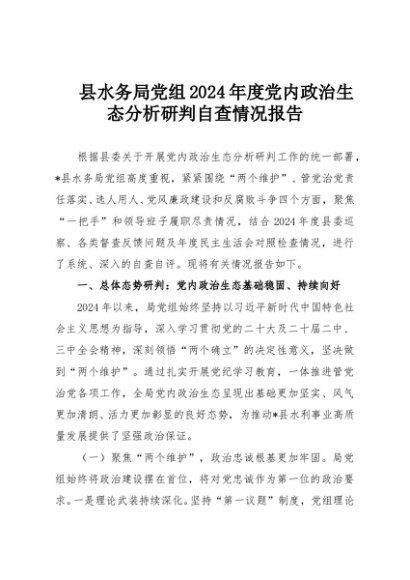 县水务局党组2024年度党内政治生态分析研判自查情况报告

根据县委关于开展党内政治生态分析研判工作的统一部署，*县水务局党组高度重视，紧紧围绕“两个维护”、管党治党责任落实、选人用人、党风廉政建设和反腐败斗争四个方面，聚焦“一把手”和领导班子履职尽责情况，结合2024年度县委巡察、各类督查反馈问题及年度民主生活会对照检查情况，进行了系统、深入的自查自评。现将有关情况报告如下。

一、总体态势研判：党内政治生态基础稳固、持续向好

2024年以来，局党组始终坚持以习近平新时代中国特色社会主义思想为指导，深入学习贯彻党的二十大及二十届二中、三中全会精神，深刻领悟“两个确立”的决定性意义，坚决做到“两个维护”。通过扎实开展党纪学习教育，一体推进管党治党各项工作，全局党内政治生态呈现出基础更加坚实、风气更加清朗、活力更加彰显的良好态势，为推动*县水利事业高质量发展提供了坚强政治保证。

（一）聚焦“两个维护”，政治忠诚根基更加牢固。局党组始终将政治建设摆在首位，将对党忠诚作为第一位的政治要求。一是理论武装持续深化。坚持“第一议题”制度，党组理论